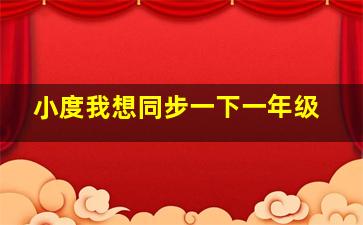 小度我想同步一下一年级